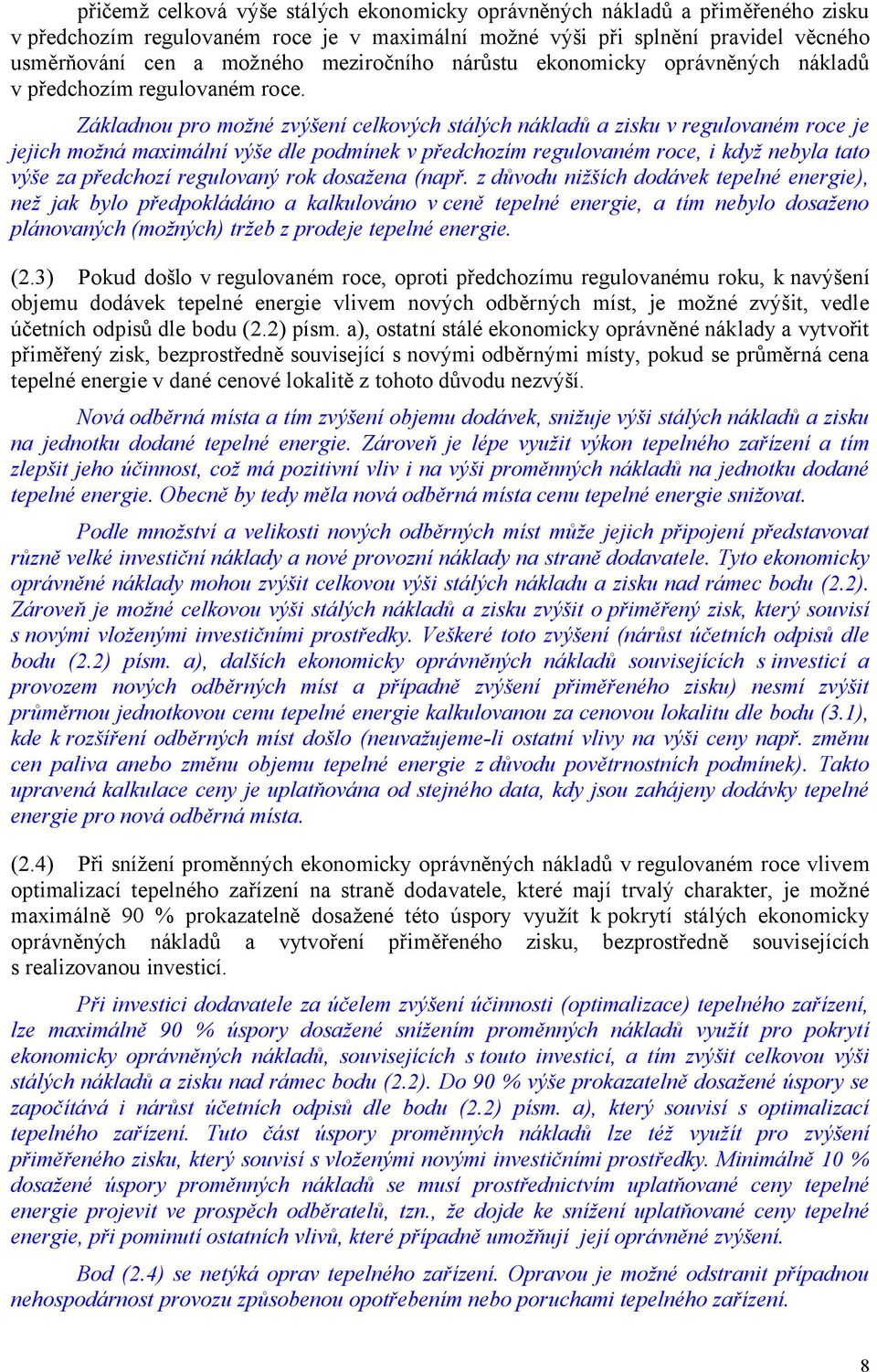 přičemž celková výše stálých ekonomicky oprávněných nákladů a přiměřeného zisku v předchozím regulovaném roce je v maximální možné výši při splnění pravidel věcného usměrňování cen a možného meziročního nárůstu ekonomicky oprávněných nákladů v předchozím regulovaném roce.

Základnou pro možné zvýšení celkových stálých nákladů a zisku v regulovaném roce je jejich možná maximální výše dle podmínek v předchozím regulovaném roce, i když nebyla tato výše za předchozí regulovaný rok dosažena (např. z důvodu nižších dodávek tepelné energie), než jak bylo předpokládáno a kalkulováno v ceně tepelné energie, a tím nebylo dosaženo plánovaných (možných) tržeb z prodeje tepelné energie.

(2.3) Pokud došlo v regulovaném roce, oproti předchozímu regulovanému roku, k navýšení objemu dodávek tepelné energie vlivem nových odběrných míst, je možné zvýšit, vedle účetních odpisů dle bodu (2.2) písm. a), ostatní stálé ekonomicky oprávněné náklady a vytvořit přiměřený zisk, bezprostředně související s novými odběrnými místy, pokud se průměrná cena tepelné energie v dané cenové lokalitě z tohoto důvodu nezvýší.

Nová odběrná místa a tím zvýšení objemu dodávek, snižuje výši stálých nákladů a zisku na jednotku dodané tepelné energie. Zároveň je lépe využit výkon tepelného zařízení a tím zlepšit jeho účinnost, což má pozitivní vliv i na výši proměnných nákladů na jednotku dodané tepelné energie. Obecně by tedy měla nová odběrná místa cenu tepelné energie snižovat.

Podle množství a velikosti nových odběrných míst může jejich připojení představovat různě velké investiční náklady a nové provozní náklady na straně dodavatele. Tyto ekonomicky oprávněné náklady mohou zvýšit celkovou výši stálých nákladu a zisku nad rámec bodu (2.2). Zároveň je možné celkovou výši stálých nákladů a zisku zvýšit o přiměřený zisk, který souvisí s novými vloženými investičními prostředky. Veškeré toto zvýšení (nárůst účetních odpisů dle bodu (2.2) písm. a), dalších ekonomicky oprávněných nákladů souvisejících s investicí a provozem nových odběrných míst a případně zvýšení přiměřeného zisku) nesmí zvýšit průměrnou jednotkovou cenu tepelné energie kalkulovanou za cenovou lokalitu dle bodu (3.1), kde k rozšíření odběrných míst došlo (neuvažujeme-li ostatní vlivy na výši ceny např. změnu cen paliva anebo změnu objemu tepelné energie z důvodu povětrnostních podmínek). Takto upravená kalkulace ceny je uplatňována od stejného data, kdy jsou zahájeny dodávky tepelné energie pro nová odběrná místa.

(2.4) Při snížení proměnných ekonomicky oprávněných nákladů v regulovaném roce vlivem optimalizací tepelného zařízení na straně dodavatele, které mají trvalý charakter, je možné maximálně 90 % prokazatelně dosažené této úspory využít k pokrytí stálých ekonomicky oprávněných nákladů a vytvoření přiměřeného zisku, bezprostředně souvisejících s realizovanou investicí.

Při investici dodavatele za účelem zvýšení účinnosti (optimalizace) tepelného zařízení, lze maximálně 90 % úspory dosažené snížením proměnných nákladů využít pro pokrytí ekonomicky oprávněných nákladů, souvisejících s touto investicí, a tím zvýšit celkovou výši stálých nákladů a zisku nad rámec bodu (2.2). Do 90 % výše prokazatelně dosažené úspory se započítává i nárůst účetních odpisů dle bodu (2.2) písm. a), který souvisí s optimalizací tepelného zařízení. Tuto část úspory proměnných nákladů lze též využít pro zvýšení přiměřeného zisku, který souvisí s vloženými novými investičními prostředky. Minimálně 10 % dosažené úspory proměnných nákladů se musí prostřednictvím uplatňované ceny tepelné energie projevit ve prospěch odběratelů, tzn., že dojde ke snížení uplatňované ceny tepelné energie, při pominutí ostatních vlivů, které případně umožňují její oprávněné zvýšení.

Bod (2.4) se netýká oprav tepelného zařízení. Opravou je možné odstranit případnou nehospodárnost provozu způsobenou opotřebením nebo poruchami tepelného zařízení.

8